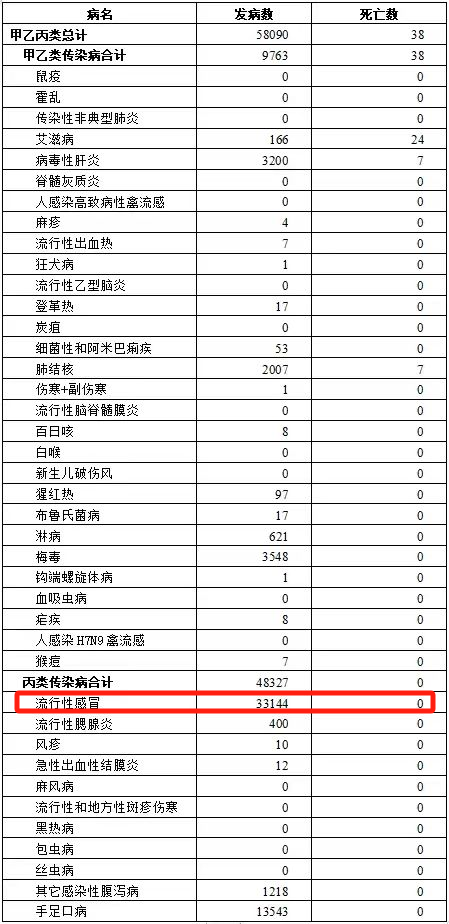 | 病名 | 发病数 | 死亡数 |
|---|---|---|
| 甲乙丙类总计 | 58090 | 38 |
| 甲乙类传染病合计 | 9763 | 38 |
| 鼠疫 | 0 | 0 |
| 霍乱 | 0 | 0 |
| 传染性非典型肺炎 | 0 | 0 |
| 艾滋病 | 166 | 24 |
| 病毒性肝炎 | 3200 | 7 |
| 脊髓灰质炎 | 0 | 0 |
| 人感染高致病性禽流感 | 0 | 0 |
| 麻疹 | 4 | 0 |
| 流行性出血热 | 7 | 0 |
| 狂犬病 | 1 | 0 |
| 流行性乙型脑炎 | 0 | 0 |
| 登革热 | 17 | 0 |
| 炭疽 | 0 | 0 |
| 细菌性和阿米巴痢疾 | 53 | 0 |
| 肺结核 | 2007 | 7 |
| 伤寒+副伤寒 | 1 | 0 |
| 流行性脑脊髓膜炎 | 0 | 0 |
| 百日咳 | 8 | 0 |
| 白喉 | 0 | 0 |
| 新生儿破伤风 | 0 | 0 |
| 猩红热 | 97 | 0 |
| 布鲁氏菌病 | 17 | 0 |
| 淋病 | 621 | 0 |
| 梅毒 | 3548 | 0 |
| 钩端螺旋体病 | 1 | 0 |
| 血吸虫病 | 0 | 0 |
| 疟疾 | 8 | 0 |
| 人感染 H7N9 禽流感 | 0 | 0 |
| 猴痘 | 7 | 0 |
| 丙类传染病合计 | 48327 | 0 |
| 流行性感冒 | 33144 | 0 |
| 流行性腮腺炎 | 400 | 0 |
| 风疹 | 10 | 0 |
| 急性出血性结膜炎 | 12 | 0 |
| 麻风病 | 0 | 0 |
| 流行性和地方性斑疹伤寒 | 0 | 0 |
| 黑热病 | 0 | 0 |
| 包虫病 | 0 | 0 |
| 丝虫病 | 0 | 0 |
| 其它感染性腹泻病 | 1218 | 0 |
| 手足口病 | 13543 | 0 |